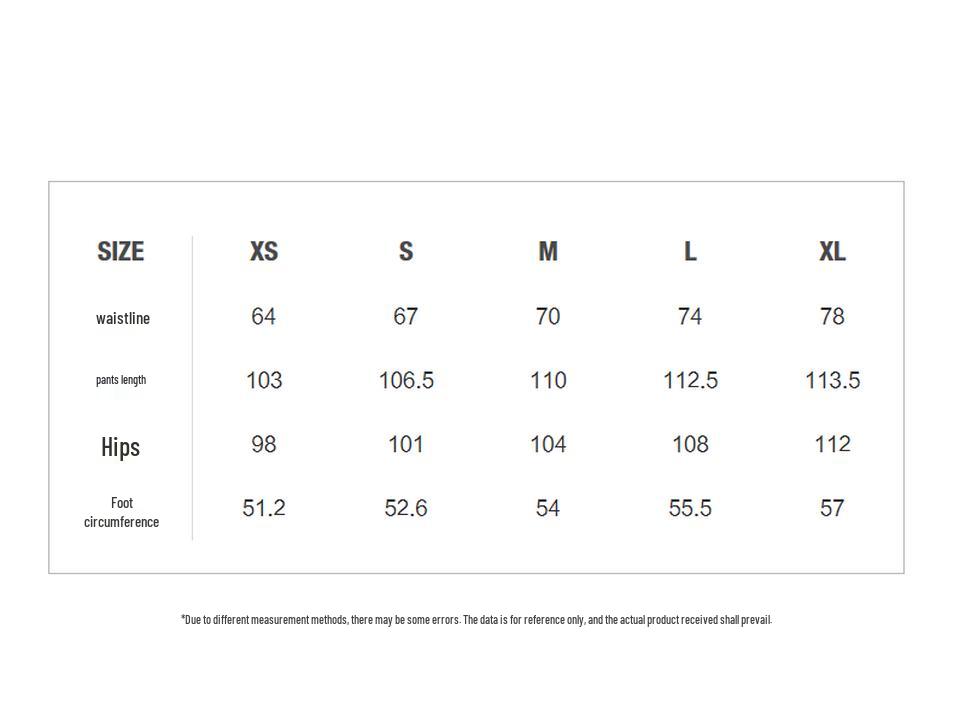 | SIZE | XS | S | M | L | XL |
|---|---|---|---|---|---|
| waistline | 64 | 67 | 70 | 74 | 78 |
| pants length | 103 | 106.5 | 110 | 112.5 | 113.5 |
| Hips | 98 | 101 | 104 | 108 | 112 |
| Foot circumference | 51.2 | 52.6 | 54 | 55.5 | 57 |

*Due to different measurement methods, there may be some errors. The data is for reference only, and the actual product received shall prevail.